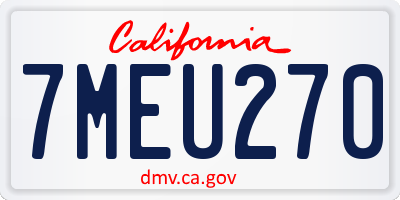 California

7MEU270

dmv.ca.gov